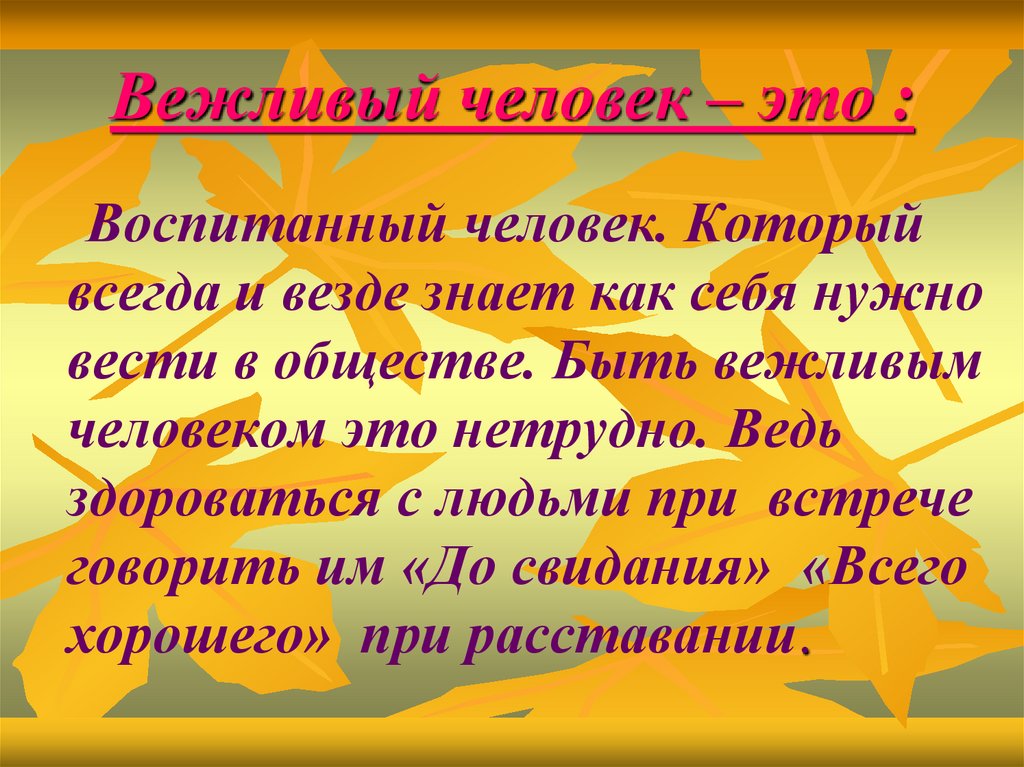 Вежливый человек – это :

Воспитанный человек. Который всегда и везде знает как себя нужно вести в обществе. Быть вежливым человеком это нетрудно. Ведь здороваться с людьми при встрече говорить им «До свидания» «Всего хорошего» при расставании.